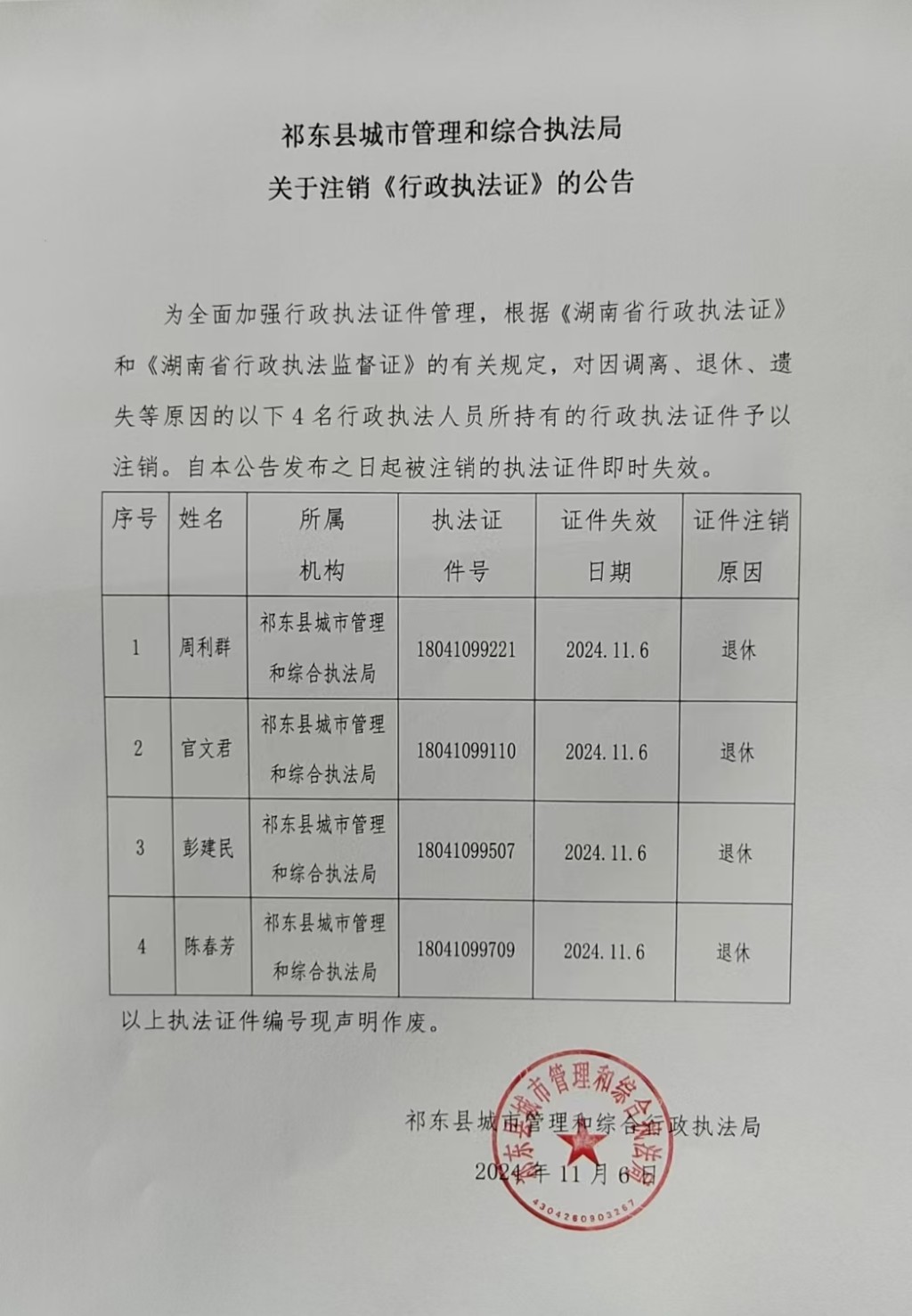 祁东县城市管理和综合执法局
关于注销《行政执法证》的公告

为全面加强行政执法证件管理，根据《湖南省行政执法证》和《湖南省行政执法监督证》的有关规定，对因调离、退休、遗失等原因的以下4名行政执法人员所持有的行政执法证件予以注销。自本公告发布之日起被注销的执法证件即时失效。

| 序号 | 姓名 | 所属机构 | 执法证件号 | 证件失效日期 | 证件注销原因 |
|---|---|---|---|---|---|
| 1 | 周利群 | 祁东县城市管理和综合执法局 | 18041099221 | 2024.11.6 | 退休 |
| 2 | 官文君 | 祁东县城市管理和综合执法局 | 18041099110 | 2024.11.6 | 退休 |
| 3 | 彭建民 | 祁东县城市管理和综合执法局 | 18041099507 | 2024.11.6 | 退休 |
| 4 | 陈春芳 | 祁东县城市管理和综合执法局 | 18041099709 | 2024.11.6 | 退休 |

以上执法证件编号现声明作废。

祁东县城市管理和综合行政执法局
2024年11月6日

祁东县城市管理和综合执法局
4304260903267